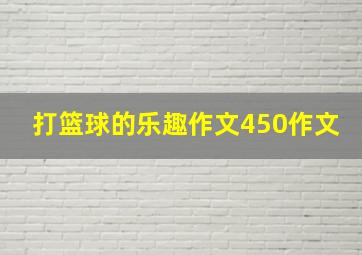 打篮球的乐趣作文450作文